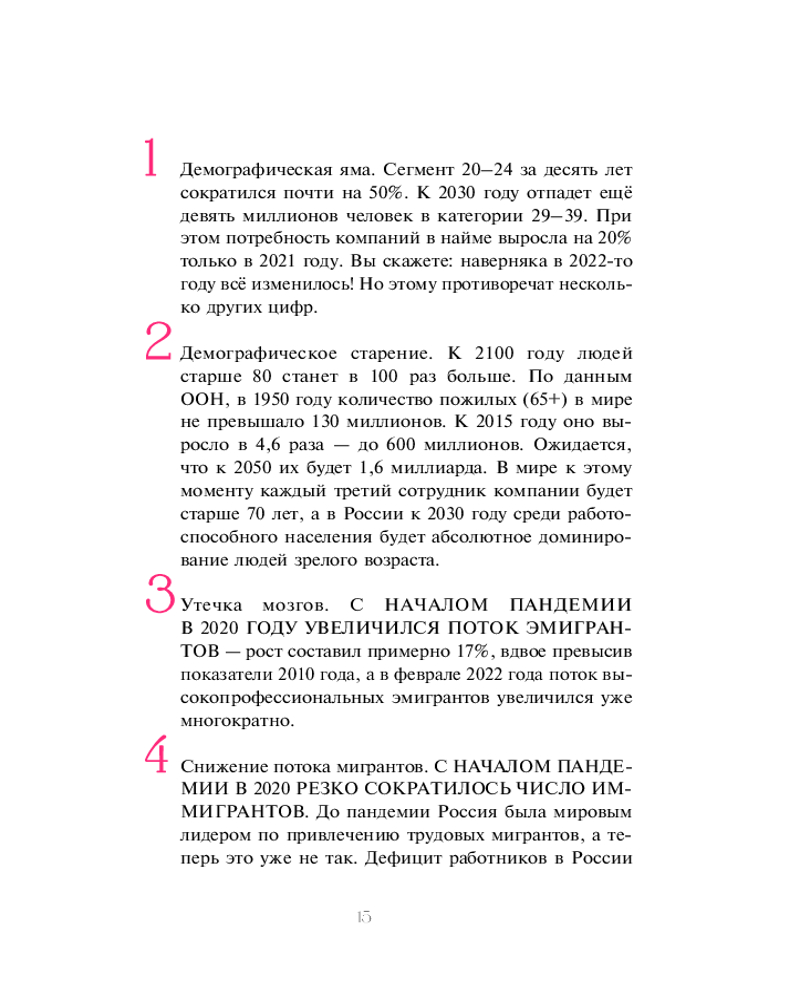 1 Демографическая яма. Сегмент 20–24 за десять лет сократился почти на 50%. К 2030 году отпадет ещё девять миллионов человек в категории 29–39. При этом потребность компаний в найме выросла на 20% только в 2021 году. Вы скажете: наверняка в 2022-то году всё изменилось! Но этому противоречат несколько других цифр.

2 Демографическое старение. К 2100 году людей старше 80 станет в 100 раз больше. По данным ООН, в 1950 году количество пожилых (65+) в мире не превышало 130 миллионов. К 2015 году оно выросло в 4,6 раза — до 600 миллионов. Ожидается, что к 2050 их будет 1,6 миллиарда. В мире к этому моменту каждый третий сотрудник компании будет старше 70 лет, а в России к 2030 году среди работоспособного населения будет абсолютное доминирование людей зрелого возраста.

3 Утечка мозгов. С НАЧАЛОМ ПАНДЕМИИ В 2020 ГОДУ УВЕЛИЧИЛСЯ ПОТОК ЭМИГРАНТОВ — рост составил примерно 17%, вдвое превысив показатели 2010 года, а в феврале 2022 года поток высокопрофессиональных эмигрантов увеличился уже многократно.

4 Снижение потока мигрантов. С НАЧАЛОМ ПАНДЕМИИ В 2020 РЕЗКО СОКРАТИЛОСЬ ЧИСЛО ИММИГРАНТОВ. До пандемии Россия была мировым лидером по привлечению трудовых мигрантов, а теперь это уже не так. Дефицит работников в России

15